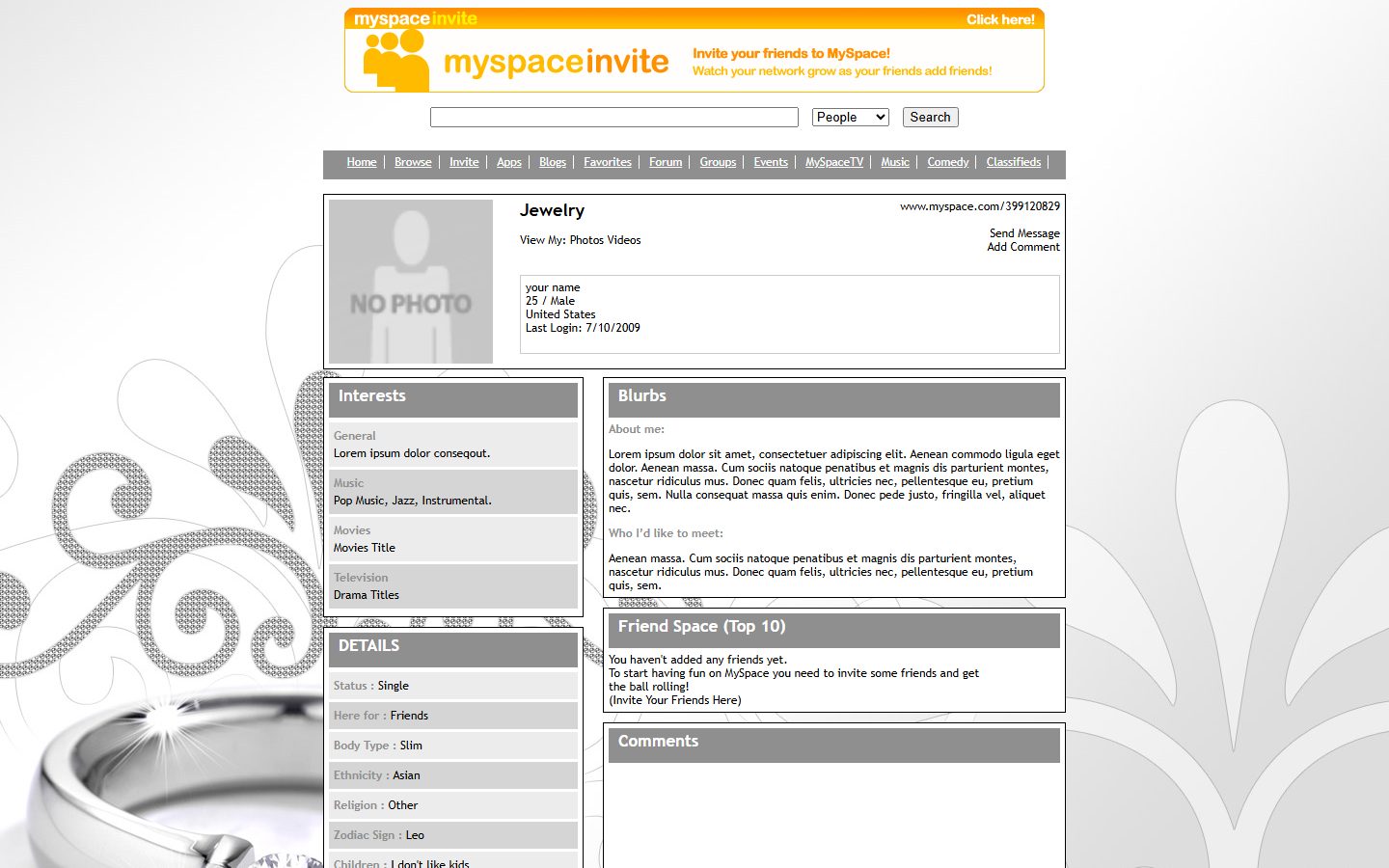 myspaceinvite Click here!

myspaceinvite

Invite your friends to MySpace!
Watch your network grow as your friends add friends!

People Search

Home | Browse | Invite | Apps | Blogs | Favorites | Forum | Groups | Events | MySpaceTV | Music | Comedy | Classifieds |

NO PHOTO

Jewelry

www.myspace.com/399120829

View My: Photos Videos

Send Message
Add Comment

your name
25 / Male
United States
Last Login: 7/10/2009

Interests

General
Lorem ipsum dolor conseqout.

Music
Pop Music, Jazz, Instrumental.

Movies
Movies Title

Television
Drama Titles

DETAILS

Status : Single

Here for : Friends

Body Type : Slim

Ethnicity : Asian

Religion : Other

Zodiac Sign : Leo

Children : I don't like kids

Blurbs

About me:

Lorem ipsum dolor sit amet, consectetuer adipiscing elit. Aenean commodo ligula eget dolor. Aenean massa. Cum sociis natoque penatibus et magnis dis parturient montes, nascetur ridiculus mus. Donec quam felis, ultricies nec, pellentesque eu, pretium quis, sem. Nulla consequat massa quis enim. Donec pede justo, fringilla vel, aliquet nec.

Who I'd like to meet:

Aenean massa. Cum sociis natoque penatibus et magnis dis parturient montes, nascetur ridiculus mus. Donec quam felis, ultricies nec, pellentesque eu, pretium quis, sem.

Friend Space (Top 10)

You haven't added any friends yet.
To start having fun on MySpace you need to invite some friends and get the ball rolling!
(Invite Your Friends Here)

Comments